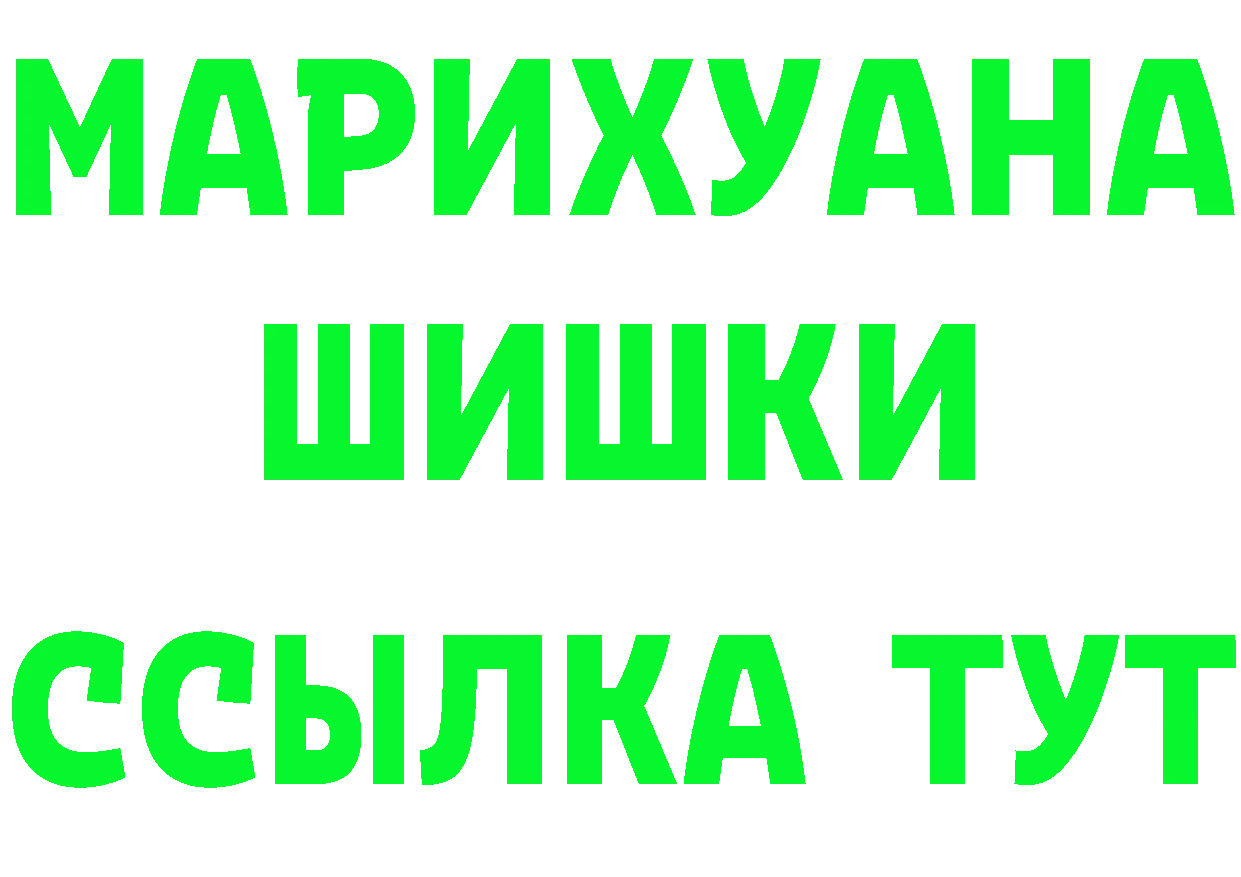 МАРИХУАНА
ШИШКИ
ССЫЛКА ТУТ